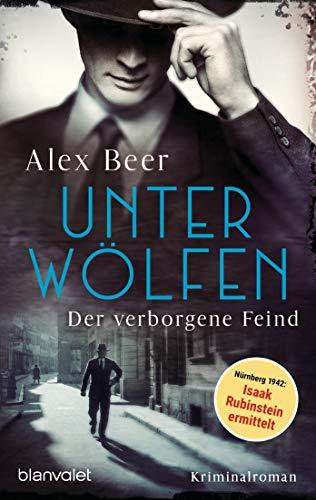 Alex Beer

UNTER WÖLFEN

Der verborgene Feind

Nürnberg 1942:
Isaak Rubinstein ermittelt

blanvalet

Kriminalroman